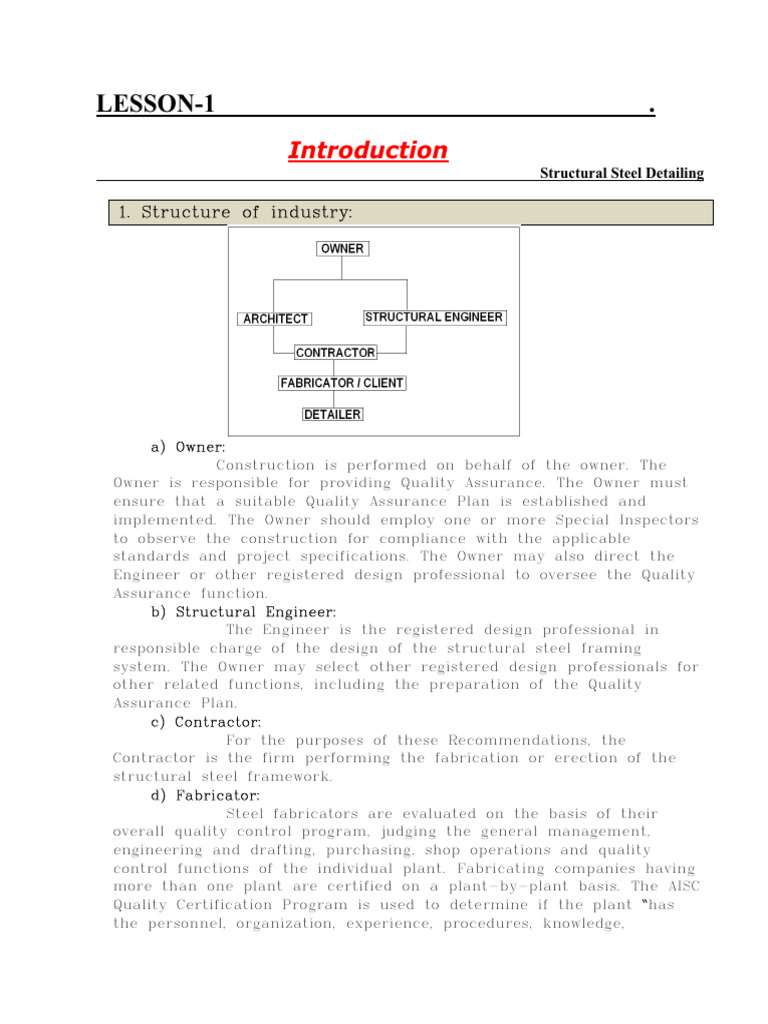 LESSON-1 .

Introduction

Structural Steel Detailing

1. Structure of industry:

OWNER

ARCHITECT

STRUCTURAL ENGINEER

CONTRACTOR

FABRICATOR / CLIENT

DETAILER

a) Owner:

Construction is performed on behalf of the owner. The Owner is responsible for providing Quality Assurance. The Owner must ensure that a suitable Quality Assurance Plan is established and implemented. The Owner should employ one or more Special Inspectors to observe the construction for compliance with the applicable standards and project specifications. The Owner may also direct the Engineer or other registered design professional to oversee the Quality Assurance function.

b) Structural Engineer:

The Engineer is the registered design professional in responsible charge of the design of the structural steel framing system. The Owner may select other registered design professionals for other related functions, including the preparation of the Quality Assurance Plan.

c) Contractor:

For the purposes of these Recommendations, the Contractor is the firm performing the fabrication or erection of the structural steel framework.

d) Fabricator:

Steel fabricators are evaluated on the basis of their overall quality control program, judging the general management, engineering and drafting, purchasing, shop operations and quality control functions of the individual plant. Fabricating companies having more than one plant are certified on a plant-by-plant basis. The AISC Quality Certification Program is used to determine if the plant "has the personnel, organization, experience, procedures, knowledge,